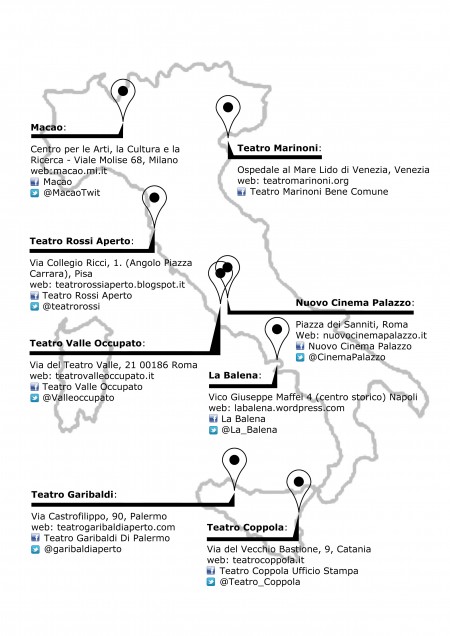 **Macao**:

Centro per le Arti, la Cultura e la Ricerca - Viale Molise 68, Milano
web:macao.mi.it
Macao
@MacaoTwit

**Teatro Marinoni**:

Ospedale al Mare Lido di Venezia, Venezia
web: teatromarinoni.org
Teatro Marinoni Bene Comune

**Teatro Rossi Aperto**:

Via Collegio Ricci, 1. (Angolo Piazza Carrara), Pisa
web: teatrorossiaperto.blogspot.it
Teatro Rossi Aperto
@teatrorossi

**Nuovo Cinema Palazzo**:

Piazza dei Sanniti, Roma
Web: nuovocinemapalazzo.it
Nuovo Cinema Palazzo
@CinemaPalazzo

**Teatro Valle Occupato**:

Via del Teatro Valle, 21 00186 Roma
web: teatrovalleoccupato.it
Teatro Valle Occupato
@Valleoccupato

**La Balena**:

Vico Giuseppe Maffei 4 (centro storico) Napoli
web: labalena.wordpress.com
La Balena
@La_Balena

**Teatro Garibaldi**:

Via Castrofilippo, 90, Palermo
web: teatrogaribaldiaperto.com
Teatro Garibaldi Di Palermo
@garibaldiaperto

**Teatro Coppola**:

Via del Vecchio Bastione, 9, Catania
web: teatrocoppola.it
Teatro Coppola Ufficio Stampa
@Teatro_Coppola